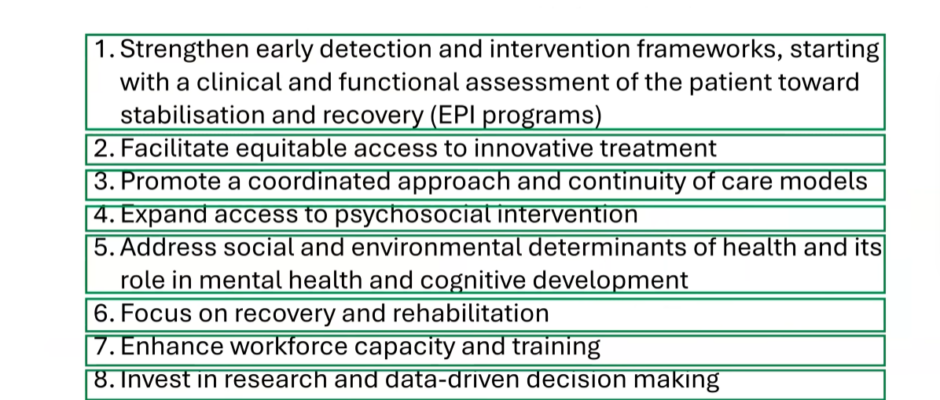 1. Strengthen early detection and intervention frameworks, starting with a clinical and functional assessment of the patient toward stabilisation and recovery (EPI programs)

2. Facilitate equitable access to innovative treatment

3. Promote a coordinated approach and continuity of care models

4. Expand access to psychosocial intervention

5. Address social and environmental determinants of health and its role in mental health and cognitive development

6. Focus on recovery and rehabilitation

7. Enhance workforce capacity and training

8. Invest in research and data-driven decision making